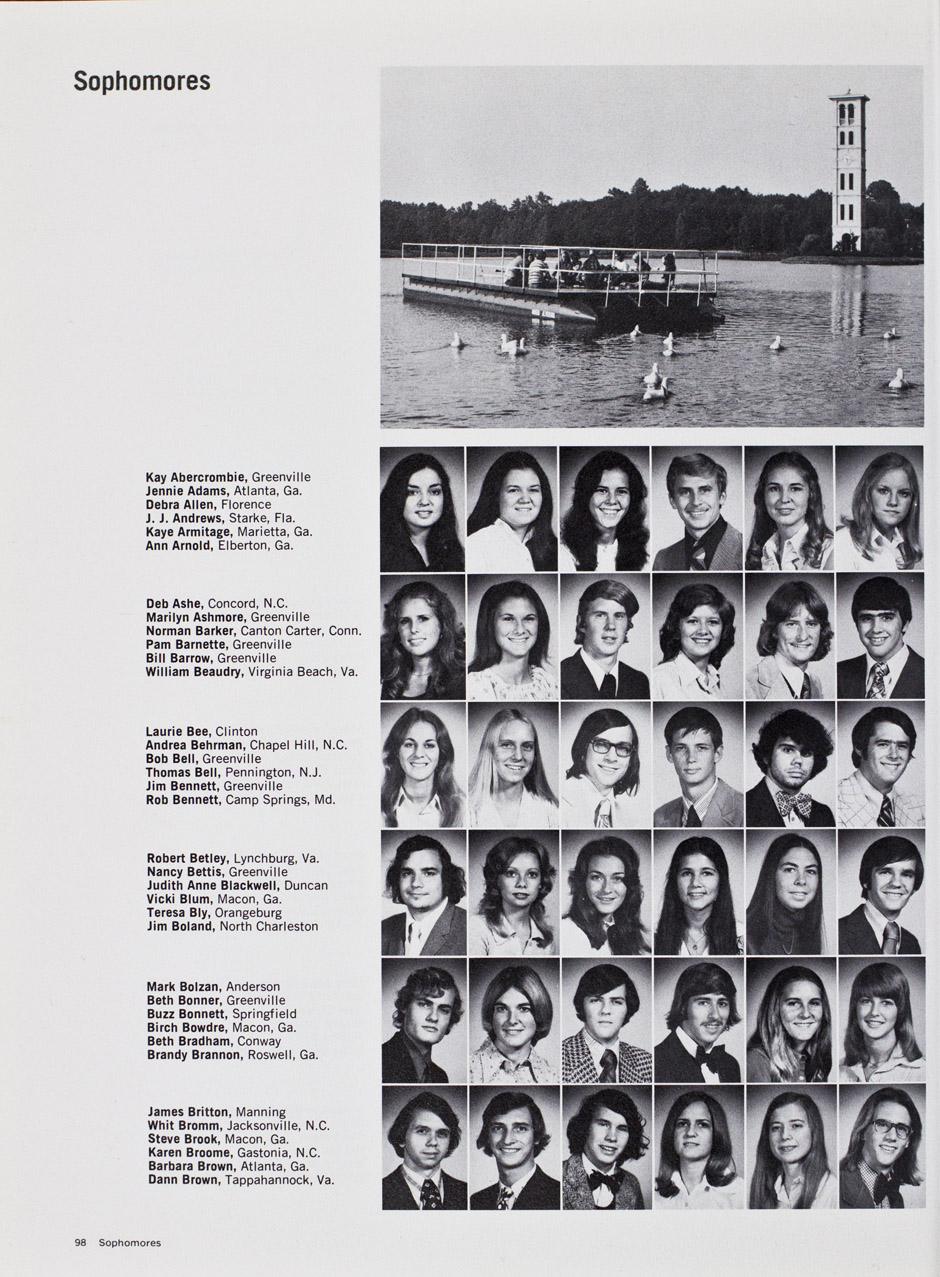 Sophomores

Kay Abercrombie, Greenville
Jennie Adams, Atlanta, Ga.
Debra Allen, Florence
J. J. Andrews, Starke, Fla.
Kaye Armitage, Marietta, Ga.
Ann Arnold, Elberton, Ga.

Deb Ashe, Concord, N.C.
Marilyn Ashmore, Greenville
Norman Barker, Canton Carter, Conn.
Pam Barnette, Greenville
Bill Barrow, Greenville
William Beaudry, Virginia Beach, Va.

Laurie Bee, Clinton
Andrea Behrman, Chapel Hill, N.C.
Bob Bell, Greenville
Thomas Bell, Pennington, N.J.
Jim Bennett, Greenville
Rob Bennett, Camp Springs, Md.

Robert Betley, Lynchburg, Va.
Nancy Bettis, Greenville
Judith Anne Blackwell, Duncan
Vicki Blum, Macon, Ga.
Teresa Bly, Orangeburg
Jim Boland, North Charleston

Mark Bolzan, Anderson
Beth Bonner, Greenville
Buzz Bonnett, Springfield
Birch Bowdre, Macon, Ga.
Beth Bradham, Conway
Brandy Brannon, Roswell, Ga.

James Britton, Manning
Whit Bromm, Jacksonville, N.C.
Steve Brook, Macon, Ga.
Karen Broome, Gastonia, N.C.
Barbara Brown, Atlanta, Ga.
Dann Brown, Tappahannock, Va.

98 Sophomores